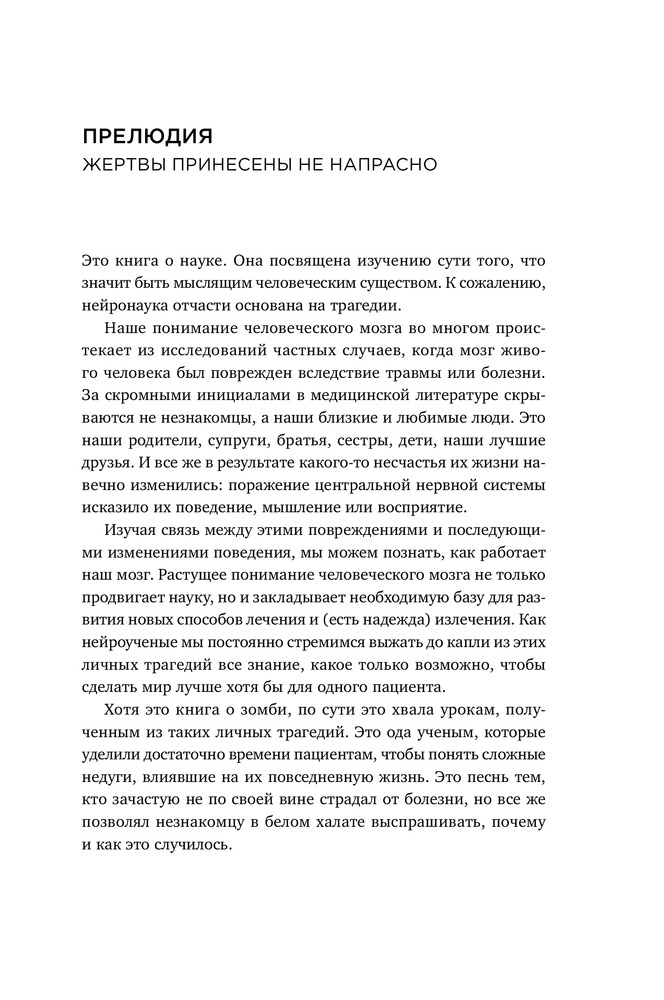 ПРЕЛЮДИЯ
ЖЕРТВЫ ПРИНЕСЕНЫ НЕ НАПРАСНО

Это книга о науке. Она посвящена изучению сути того, что значит быть мыслящим человеческим существом. К сожалению, нейронаука отчасти основана на трагедии.

Наше понимание человеческого мозга во многом проистекает из исследований частных случаев, когда мозг живого человека был поврежден вследствие травмы или болезни. За скромными инициалами в медицинской литературе скрываются не незнакомцы, а наши близкие и любимые люди. Это наши родители, супруги, братья, сестры, дети, наши лучшие друзья. И все же в результате какого-то несчастья их жизни навечно изменились: поражение центральной нервной системы исказило их поведение, мышление или восприятие.

Изучая связь между этими повреждениями и последующими изменениями поведения, мы можем познать, как работает наш мозг. Растущее понимание человеческого мозга не только продвигает науку, но и закладывает необходимую базу для развития новых способов лечения и (есть надежда) излечения. Как нейроученые мы постоянно стремимся выжать до капли из этих личных трагедий все знание, какое только возможно, чтобы сделать мир лучше хотя бы для одного пациента.

Хотя это книга о зомби, по сути это хвала урокам, полученным из таких личных трагедий. Это ода ученым, которые уделили достаточно времени пациентам, чтобы понять сложные недуги, влиявшие на их повседневную жизнь. Это песнь тем, кто зачастую не по своей вине страдал от болезни, но все же позволял незнакомцу в белом халате выспрашивать, почему и как это случилось.